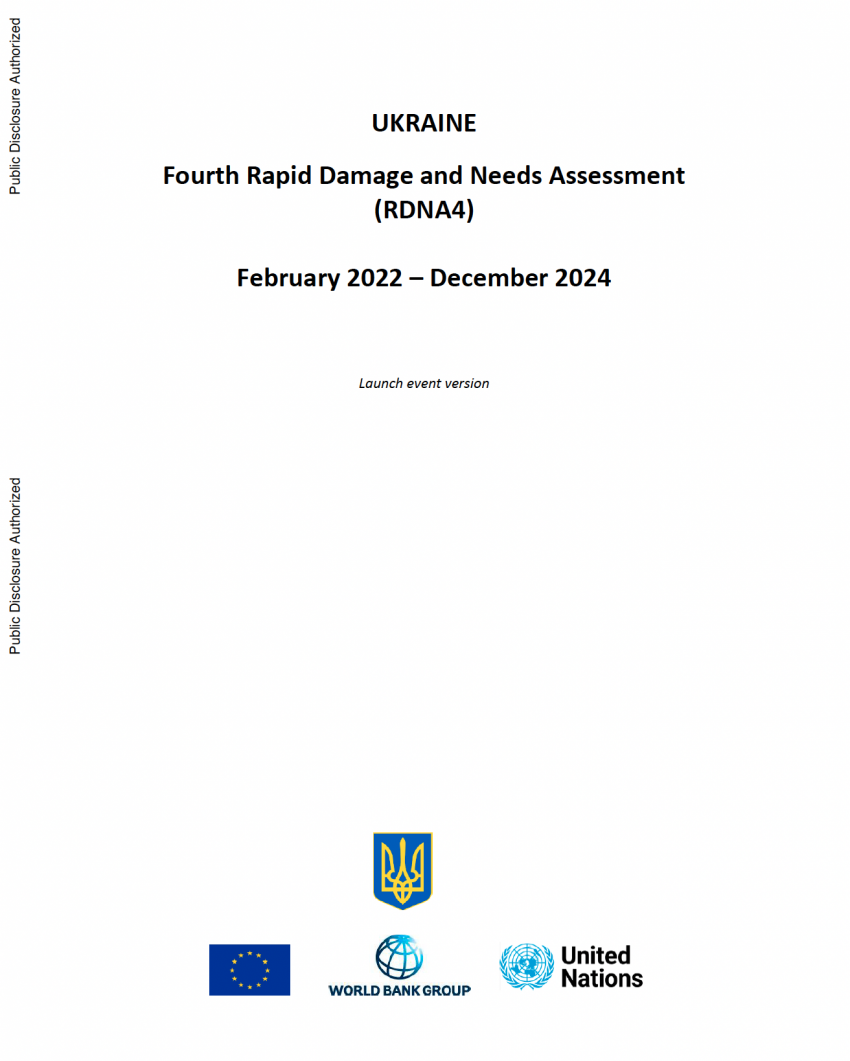 Public Disclosure Authorized

UKRAINE

Fourth Rapid Damage and Needs Assessment (RDNA4)

February 2022 – December 2024

Launch event version

Public Disclosure Authorized

WORLD BANK GROUP

United Nations